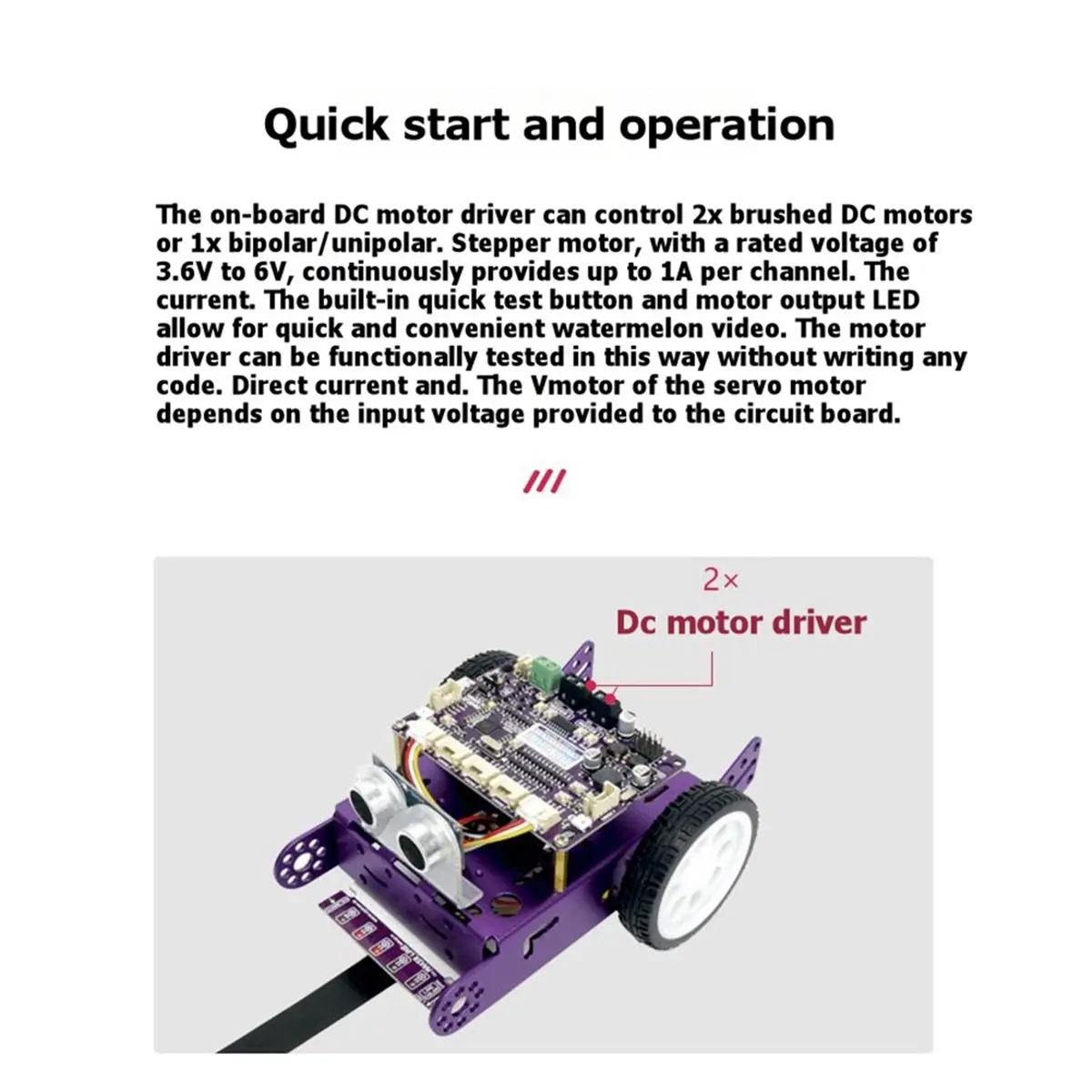 Quick start and operation

The on-board DC motor driver can control 2x brushed DC motors or 1x bipolar/unipolar. Stepper motor, with a rated voltage of 3.6V to 6V, continuously provides up to 1A per channel. The current. The built-in quick test button and motor output LED allow for quick and convenient watermelon video. The motor driver can be functionally tested in this way without writing any code. Direct current and. The Vmotor of the servo motor depends on the input voltage provided to the circuit board.

///

2×
Dc motor driver